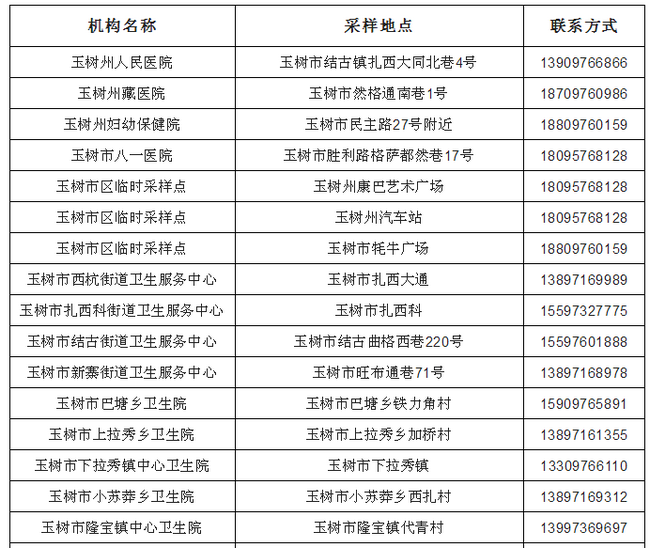 | 机构名称 | 采样地点 | 联系方式 |
|---|---|---|
| 玉树州人民医院 | 玉树市结古镇扎西大同北巷4号 | 13909766866 |
| 玉树州藏医院 | 玉树市然格通南巷1号 | 18709760986 |
| 玉树州妇幼保健院 | 玉树市民主路27号附近 | 18809760159 |
| 玉树市八一医院 | 玉树市胜利路格萨都然巷17号 | 18095768128 |
| 玉树市区临时采样点 | 玉树州康巴艺术广场 | 18095768128 |
| 玉树市区临时采样点 | 玉树州汽车站 | 18095768128 |
| 玉树市区临时采样点 | 玉树市牦牛广场 | 18809760159 |
| 玉树市西杭街道卫生服务中心 | 玉树市扎西大通 | 13897169989 |
| 玉树市扎西科街道卫生服务中心 | 玉树市扎西科 | 15597327775 |
| 玉树市结古街道卫生服务中心 | 玉树市结古曲格西巷220号 | 15597601888 |
| 玉树市新寨街道卫生服务中心 | 玉树市旺布通巷71号 | 13897168978 |
| 玉树市巴塘乡卫生院 | 玉树市巴塘乡铁力角村 | 15909765891 |
| 玉树市上拉秀乡卫生院 | 玉树市上拉秀乡加桥村 | 13897161355 |
| 玉树市下拉秀镇中心卫生院 | 玉树市下拉秀镇 | 13309766110 |
| 玉树市小苏莽乡卫生院 | 玉树市小苏莽乡西扎村 | 13897169312 |
| 玉树市隆宝镇中心卫生院 | 玉树市隆宝镇代青村 | 13997369697 |